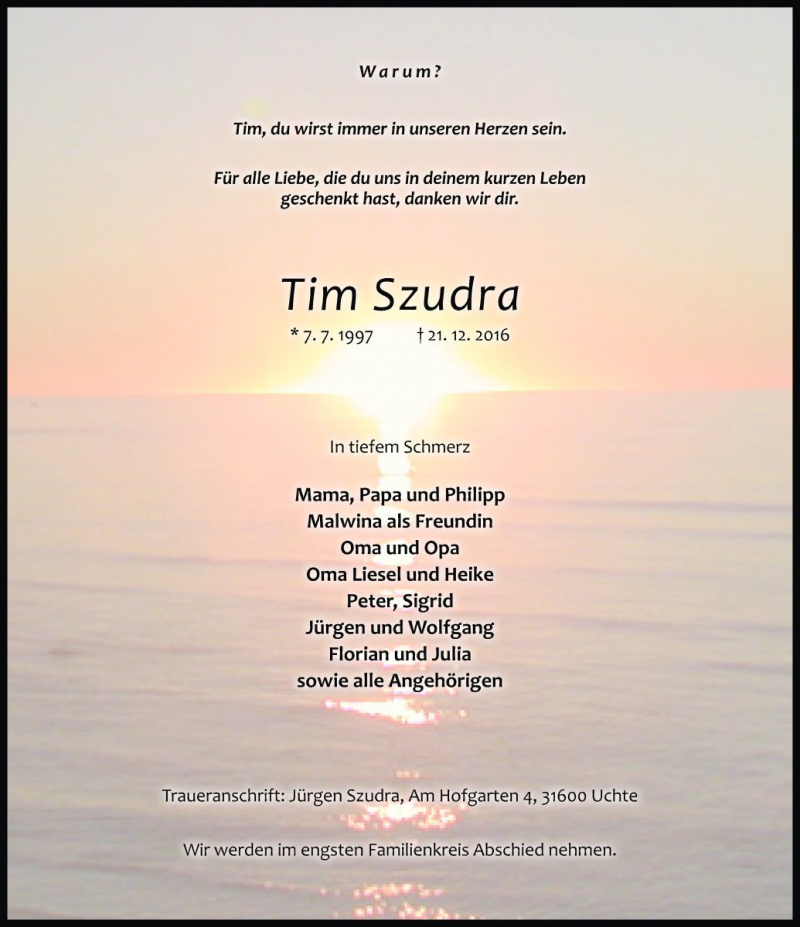 Warum?

Tim, du wirst immer in unseren Herzen sein.

Für alle Liebe, die du uns in deinem kurzen Leben geschenkt hast, danken wir dir.

Tim Szudra

* 7. 7. 1997 † 21. 12. 2016

In tiefem Schmerz

Mama, Papa und Philipp
Malwina als Freundin
Oma und Opa
Oma Liesel und Heike
Peter, Sigrid
Jürgen und Wolfgang
Florian und Julia
sowie alle Angehörigen

Traueranschrift: Jürgen Szudra, Am Hofgarten 4, 31600 Uchte

Wir werden im engsten Familienkreis Abschied nehmen.